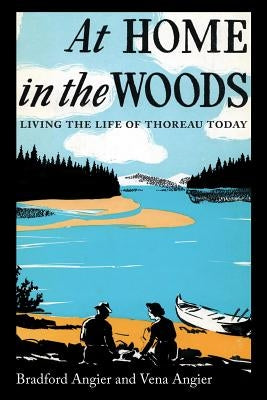 At HOME in the WOODS

LIVING THE LIFE OF THOREAU TODAY

Bradford Angier and Vena Angier